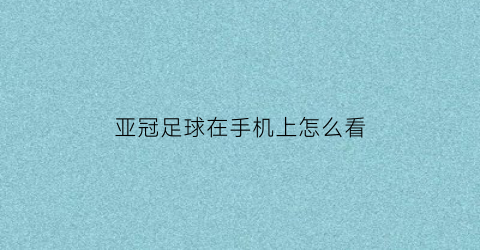 亚冠足球在手机上怎么看